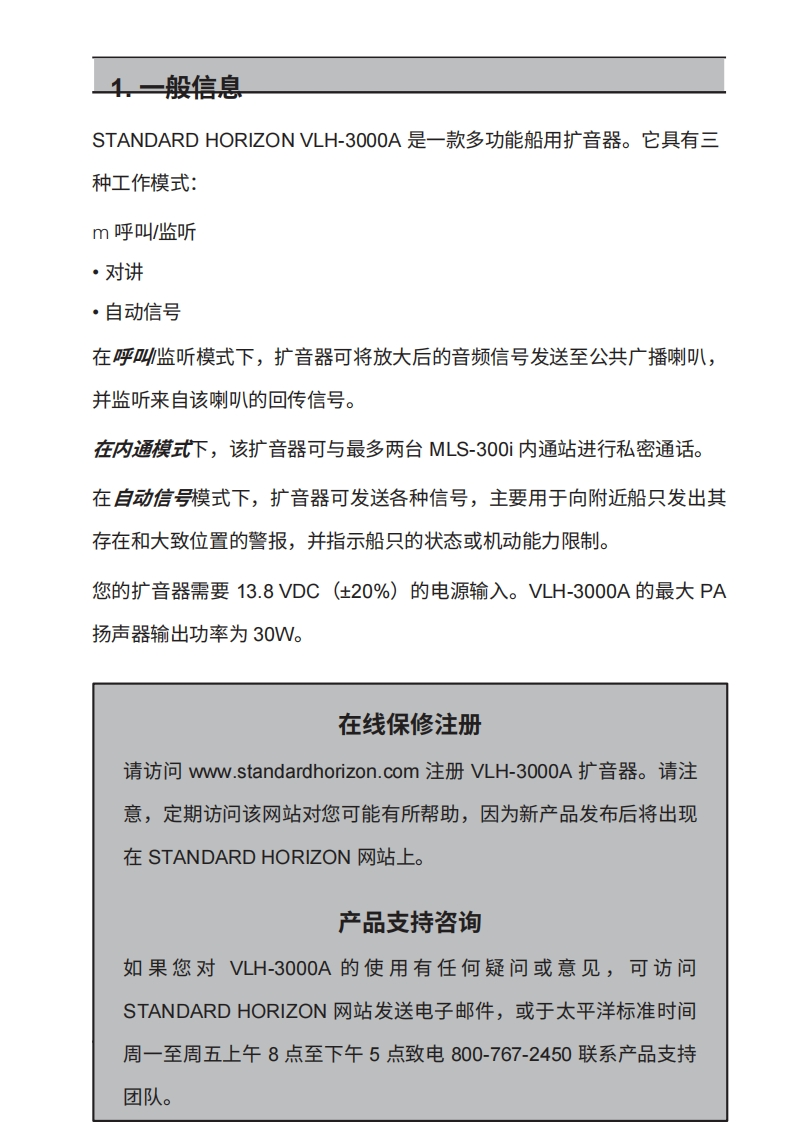 1. 一般信息

STANDARD HORIZON VLH-3000A 是一款多功能船用扩音器。它具有三种工作模式：

m 呼叫/监听

• 对讲

• 自动信号

在呼叫/监听模式下，扩音器可将放大后的音频信号发送至公共广播喇叭，并监听来自该喇叭的回传信号。

在内通模式下，该扩音器可与最多两台 MLS-300i 内通站进行私密通话。

在自动信号模式下，扩音器可发送各种信号，主要用于向附近船只发出其存在和大致位置的警报，并指示船只的状态或机动能力限制。

您的扩音器需要 13.8 VDC（±20%）的电源输入。VLH-3000A 的最大 PA 扬声器输出功率为 30W。

在线保修注册

请访问 www.standardhorizon.com 注册 VLH-3000A 扩音器。请注意，定期访问该网站对您可能有所帮助，因为新产品发布后将出现在 STANDARD HORIZON 网站上。

产品支持咨询

如果您对 VLH-3000A 的使用有任何疑问或意见，可访问 STANDARD HORIZON 网站发送电子邮件，或于太平洋标准时间周一至周五上午 8 点至下午 5 点致电 800-767-2450 联系产品支持团队。